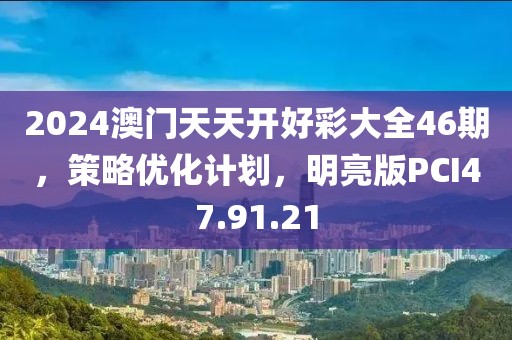 2024澳门天天开好彩大全46期，策略优化计划，明亮版PCI47.91.21